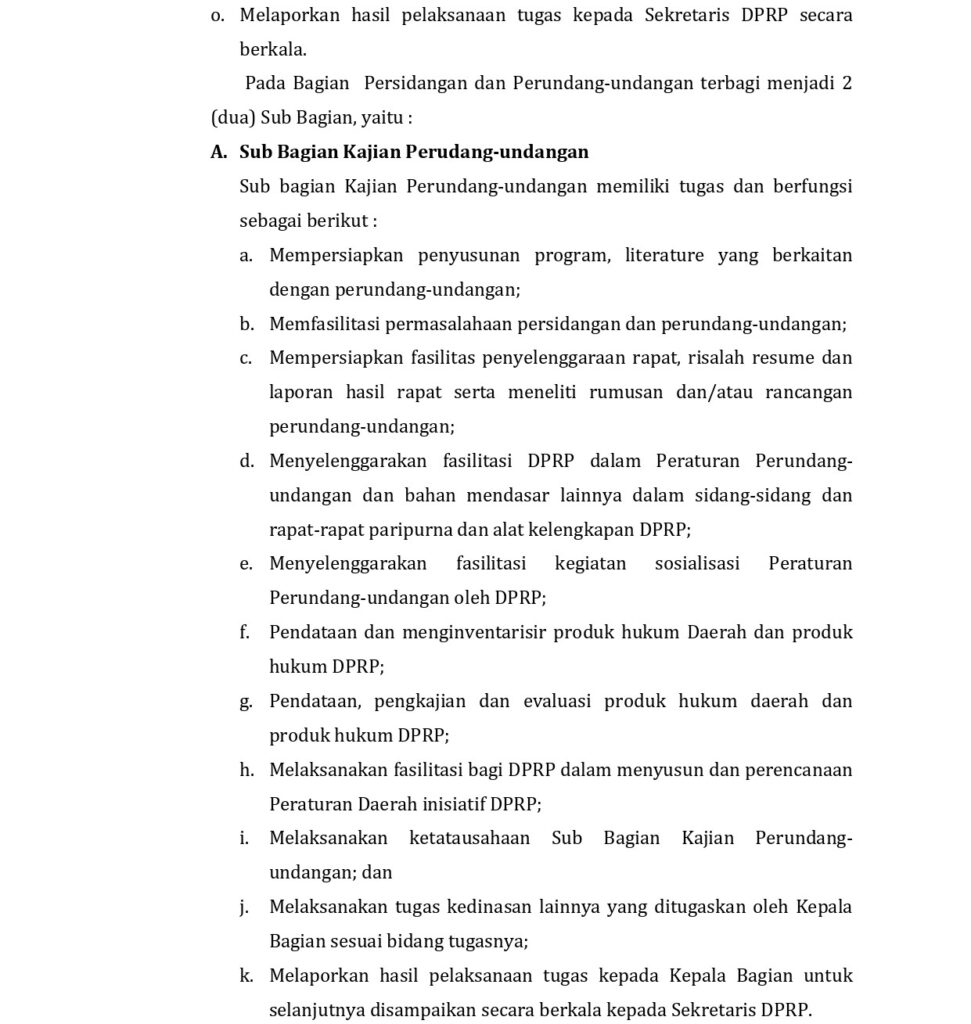 o. Melaporkan hasil pelaksanaan tugas kepada Sekretaris DPRP secara berkala.

Pada Bagian Persidangan dan Perundang-undangan terbagi menjadi 2 (dua) Sub Bagian, yaitu :

A. Sub Bagian Kajian Perudang-undangan

Sub bagian Kajian Perundang-undangan memiliki tugas dan berfungsi sebagai berikut :

a. Mempersiapkan penyusunan program, literature yang berkaitan dengan perundang-undangan;

b. Memfasilitasi permasalahaan persidangan dan perundang-undangan;

c. Mempersiapkan fasilitas penyelenggaraan rapat, risalah resume dan laporan hasil rapat serta meneliti rumusan dan/atau rancangan perundang-undangan;

d. Menyelenggarakan fasilitasi DPRP dalam Peraturan Perundang-undangan dan bahan mendasar lainnya dalam sidang-sidang dan rapat-rapat paripurna dan alat kelengkapan DPRP;

e. Menyelenggarakan fasilitasi kegiatan sosialisasi Peraturan Perundang-undangan oleh DPRP;

f. Pendataan dan menginventarisir produk hukum Daerah dan produk hukum DPRP;

g. Pendataan, pengkajian dan evaluasi produk hukum daerah dan produk hukum DPRP;

h. Melaksanakan fasilitasi bagi DPRP dalam menyusun dan perencanaan Peraturan Daerah inisiatif DPRP;

i. Melaksanakan ketatausahaan Sub Bagian Kajian Perundang-undangan; dan

j. Melaksanakan tugas kedinasan lainnya yang ditugaskan oleh Kepala Bagian sesuai bidang tugasnya;

k. Melaporkan hasil pelaksanaan tugas kepada Kepala Bagian untuk selanjutnya disampaikan secara berkala kepada Sekretaris DPRP.